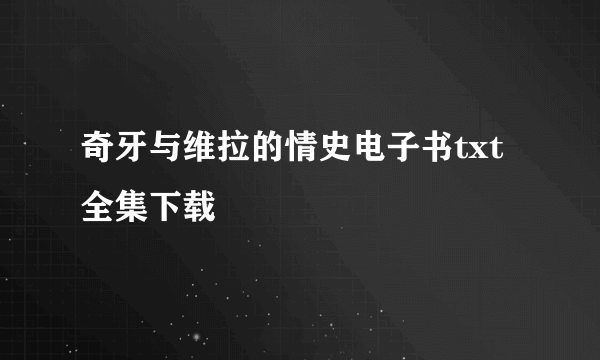 奇牙与维拉的情史电子书txt全集下载